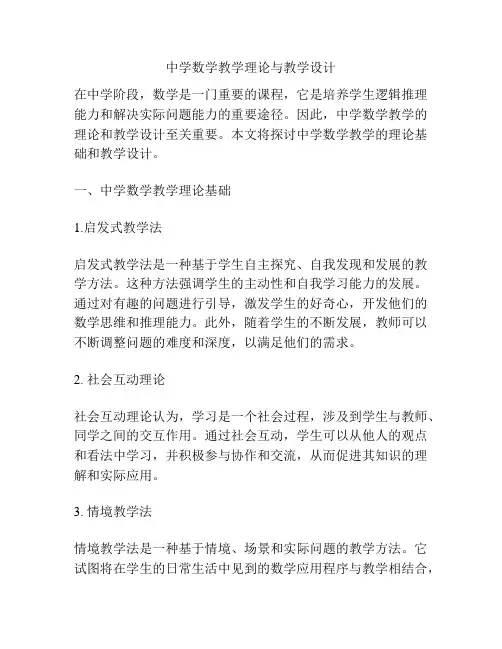 中学数学教学理论与教学设计

在中学阶段，数学是一门重要的课程，它是培养学生逻辑推理能力和解决实际问题能力的重要途径。因此，中学数学教学的理论和教学设计至关重要。本文将探讨中学数学教学的理论基础和教学设计。

一、中学数学教学理论基础

1.启发式教学法

启发式教学法是一种基于学生自主探究、自我发现和发展的教学方法。这种方法强调学生的主动性和自我学习能力的发展。通过对有趣的问题进行引导，激发学生的好奇心，开发他们的数学思维和推理能力。此外，随着学生的不断发展，教师可以不断调整问题的难度和深度，以满足他们的需求。

2. 社会互动理论

社会互动理论认为，学习是一个社会过程，涉及到学生与教师、同学之间的交互作用。通过社会互动，学生可以从他人的观点和看法中学习，并积极参与协作和交流，从而促进其知识的理解和实际应用。

3. 情境教学法

情境教学法是一种基于情境、场景和实际问题的教学方法。它试图将在学生的日常生活中见到的数学应用程序与教学相结合，